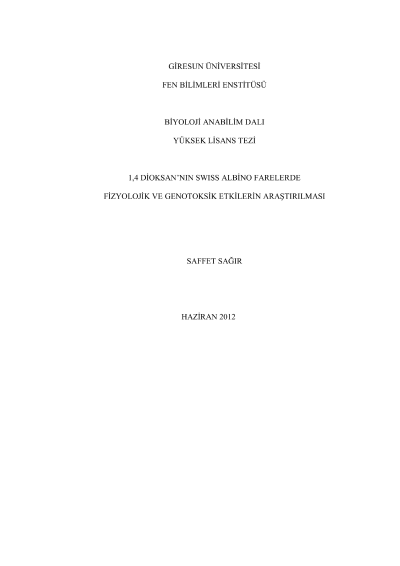 GİRESUN ÜNİVERSİTESİ

FEN BİLİMLERİ ENSTİTÜSÜ

BİYOLOJİ ANABİLİM DALI

YÜKSEK LİSANS TEZİ

1,4 DİOKSAN'NIN SWISS ALBİNO FARELERDE

FİZYOLOJİK VE GENOTOKSİK ETKİLERİN ARAŞTIRILMASI

SAFFET SAĞIR

HAZİRAN 2012